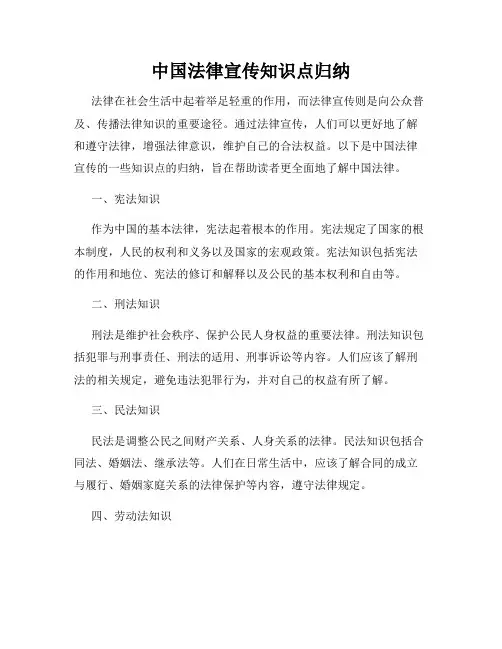 中国法律宣传知识点归纳

法律在社会生活中起着举足轻重的作用，而法律宣传则是向公众普及、传播法律知识的重要途径。通过法律宣传，人们可以更好地了解和遵守法律，增强法律意识，维护自己的合法权益。以下是中国法律宣传的一些知识点的归纳，旨在帮助读者更全面地了解中国法律。

一、宪法知识

作为中国的基本法律，宪法起着根本的作用。宪法规定了国家的根本制度，人民的权利和义务以及国家的宏观政策。宪法知识包括宪法的作用和地位、宪法的修订和解释以及公民的基本权利和自由等。

二、刑法知识

刑法是维护社会秩序、保护公民人身权益的重要法律。刑法知识包括犯罪与刑事责任、刑法的适用、刑事诉讼等内容。人们应该了解刑法的相关规定，避免违法犯罪行为，并对自己的权益有所了解。

三、民法知识

民法是调整公民之间财产关系、人身关系的法律。民法知识包括合同法、婚姻法、继承法等。人们在日常生活中，应该了解合同的成立与履行、婚姻家庭关系的法律保护等内容，遵守法律规定。

四、劳动法知识